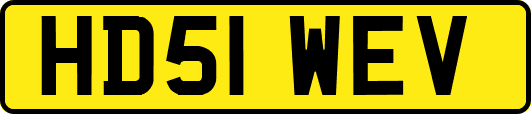 HD51 WEV